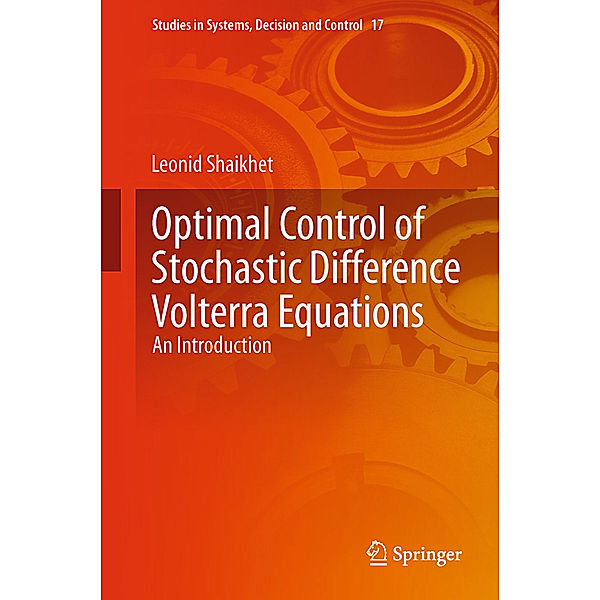 Studies in Systems, Decision and Control 17

Leonid Shaikhet

Optimal Control of Stochastic Difference Volterra Equations
An Introduction

Springer